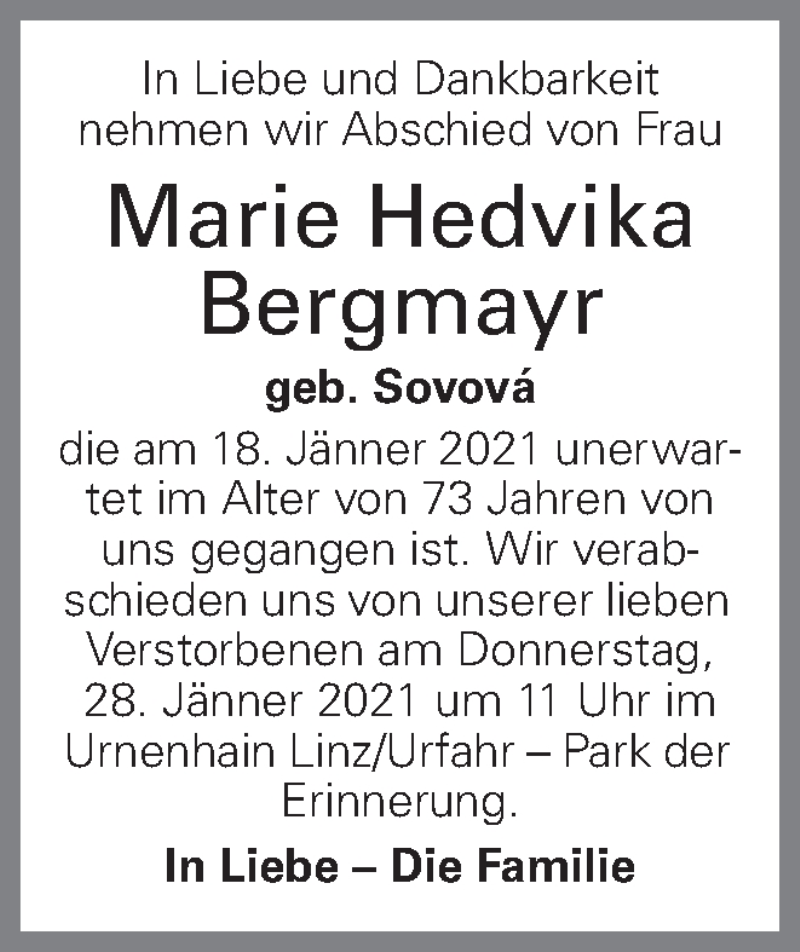 In Liebe und Dankbarkeit nehmen wir Abschied von Frau

Marie Hedvika Bergmayr

geb. Sovová

die am 18. Jänner 2021 unerwartet im Alter von 73 Jahren von uns gegangen ist. Wir verabschieden uns von unserer lieben Verstorbenen am Donnerstag, 28. Jänner 2021 um 11 Uhr im Urnenhain Linz/Urfahr – Park der Erinnerung.

In Liebe – Die Familie